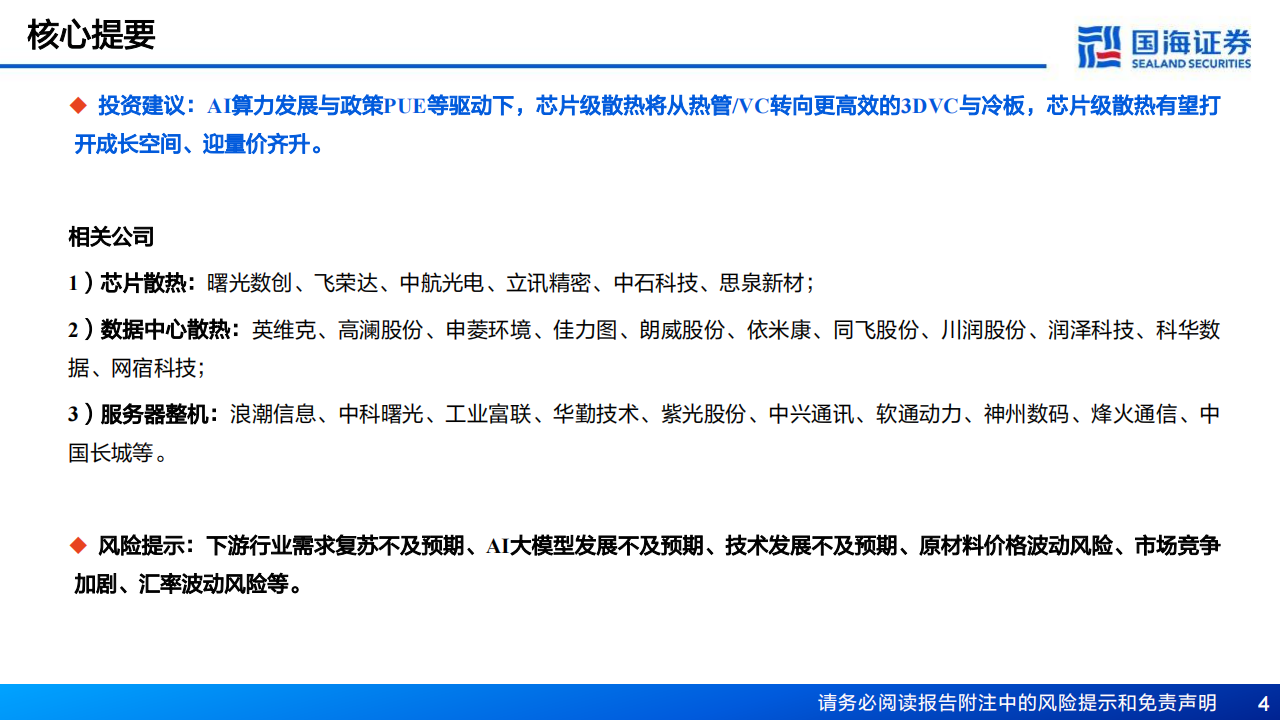 核心提要

国海证券
SEALAND SECURITIES

◆ 投资建议：AI算力发展与政策PUE等驱动下，芯片级散热将从热管/VC转向更高效的3DVC与冷板，芯片级散热有望打开成长空间、迎量价齐升。

相关公司

1）芯片散热：曙光数创、飞荣达、中航光电、立讯精密、中石科技、思泉新材；

2）数据中心散热：英维克、高澜股份、申菱环境、佳力图、朗威股份、依米康、同飞股份、川润股份、润泽科技、科华数据、网宿科技；

3）服务器整机：浪潮信息、中科曙光、工业富联、华勤技术、紫光股份、中兴通讯、软通动力、神州数码、烽火通信、中国长城等。

◆ 风险提示：下游行业需求复苏不及预期、AI大模型发展不及预期、技术发展不及预期、原材料价格波动风险、市场竞争加剧、汇率波动风险等。

请务必阅读报告附注中的风险提示和免责声明 4